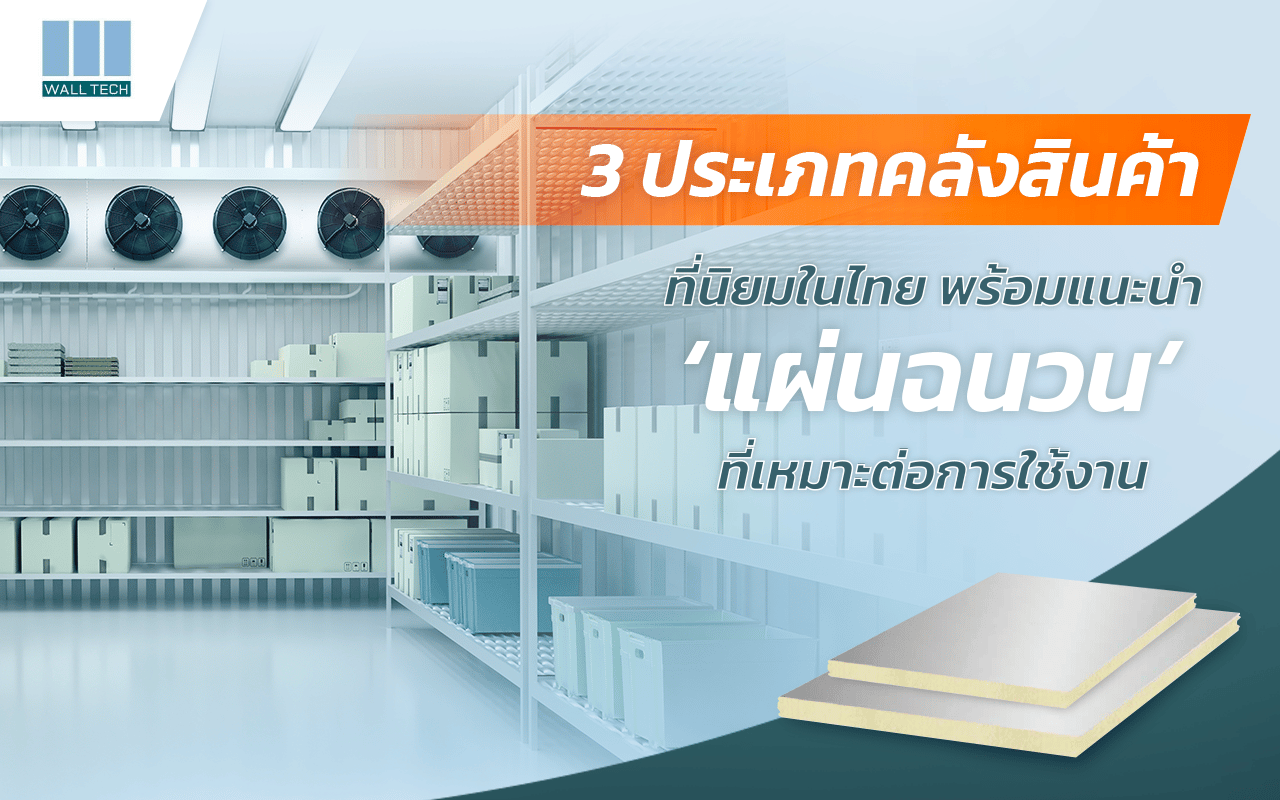 WALL TECH

3 ประเภทคลังสินค้า

ที่นิยมในไทย พร้อมแนะนำ

‘แผ่นฉนวน’

ที่เหมาะต่อการใช้งาน